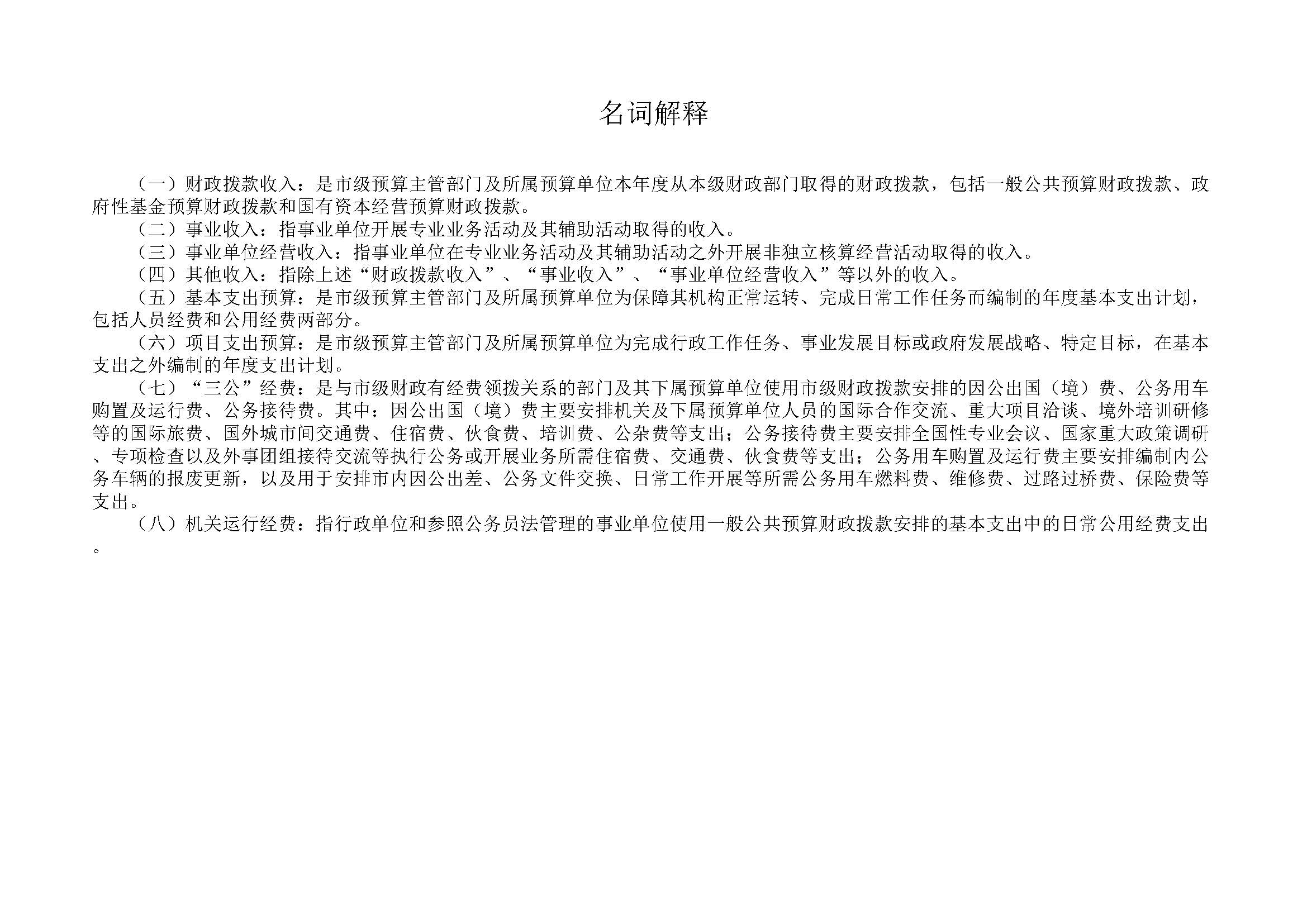 名词解释

（一）财政拨款收入：是市级预算主管部门及所属预算单位本年度从本级财政部门取得的财政拨款，包括一般公共预算财政拨款、政府性基金预算财政拨款和国有资本经营预算财政拨款。

（二）事业收入：指事业单位开展专业业务活动及其辅助活动取得的收入。

（三）事业单位经营收入：指事业单位在专业业务活动及其辅助活动之外开展非独立核算经营活动取得的收入。

（四）其他收入：指除上述“财政拨款收入”、“事业收入”、“事业单位经营收入”等以外的收入。

（五）基本支出预算：是市级预算主管部门及所属预算单位为保障其机构正常运转、完成日常工作任务而编制的年度基本支出计划，包括人员经费和公用经费两部分。

（六）项目支出预算：是市级预算主管部门及所属预算单位为完成行政工作任务、事业发展目标或政府发展战略、特定目标，在基本支出之外编制的年度支出计划。

（七）“三公”经费：是与市级财政有经费领拨关系的部门及其下属预算单位使用市级财政拨款安排的因公出国（境）费、公务用车购置及运行费、公务接待费。其中：因公出国（境）费主要安排机关及下属预算单位人员的国际合作交流、重大项目洽谈、境外培训研修等的国际旅费、国外城市间交通费、住宿费、伙食费、培训费、公杂费等支出；公务接待费主要安排全国性专业会议、国家重大政策调研、专项检查以及外事团组接待交流等执行公务或开展业务所需住宿费、交通费、伙食费等支出；公务用车购置及运行费主要安排编制内公务车辆的报废更新，以及用于安排市内因公出差、公务文件交换、日常工作开展等所需公务用车燃料费、维修费、过路过桥费、保险费等支出。

（八）机关运行经费：指行政单位和参照公务员法管理的事业单位使用一般公共预算财政拨款安排的基本支出中的日常公用经费支出。